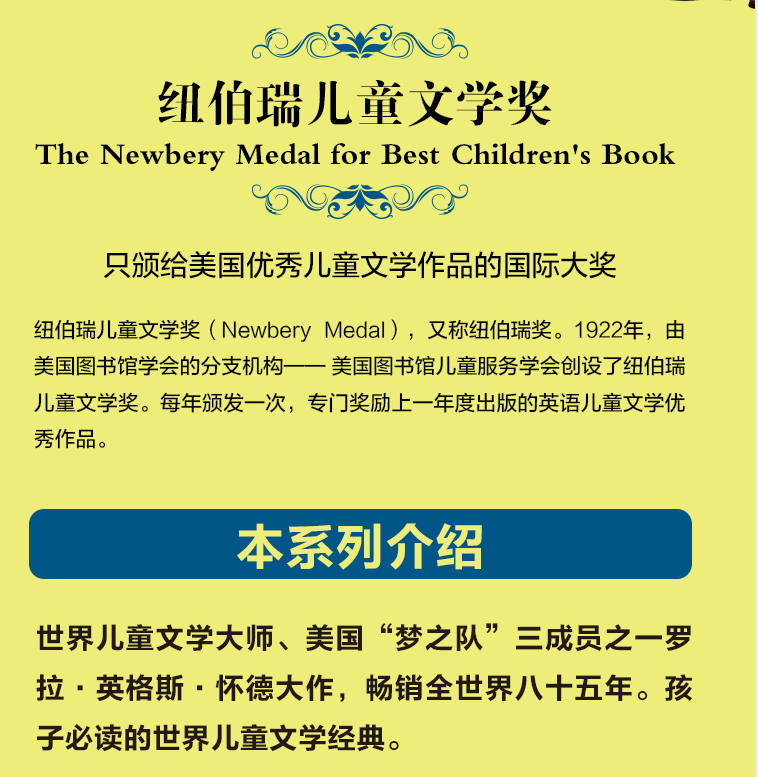 纽伯瑞儿童文学奖
The Newbery Medal for Best Children's Book

只颁给美国优秀儿童文学作品的国际大奖

纽伯瑞儿童文学奖（Newbery Medal），又称纽伯瑞奖。1922年，由美国图书馆学会的分支机构—— 美国图书馆儿童服务学会创设了纽伯瑞儿童文学奖。每年颁发一次，专门奖励上一年度出版的英语儿童文学优秀作品。

本系列介绍

世界儿童文学大师、美国“梦之队”三成员之一罗拉·英格斯·怀德大作，畅销全世界八十五年。孩子必读的世界儿童文学经典。